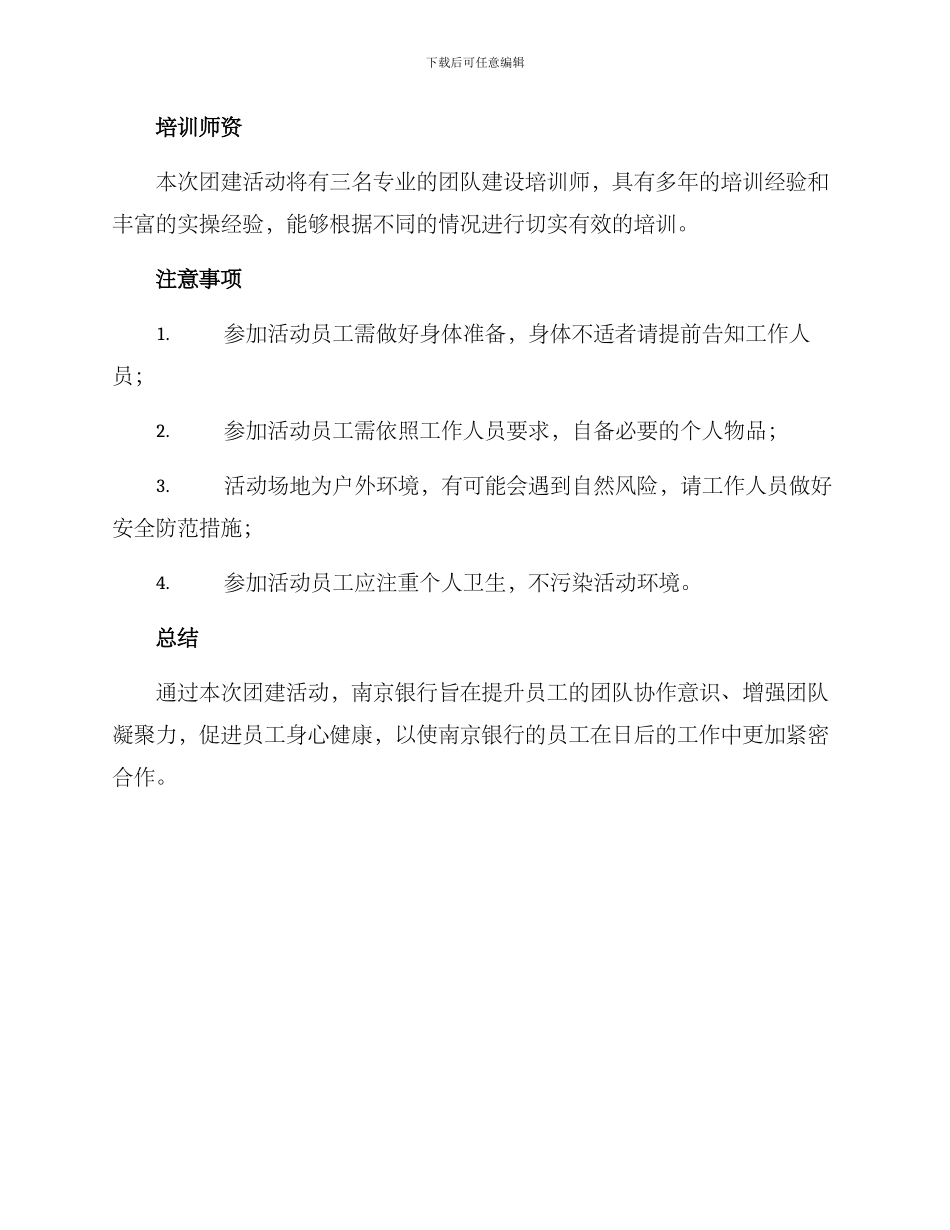 下载后可任意编辑

培训师资

本次团建活动将有三名专业的团队建设培训师，具有多年的培训经验和丰富的实操经验，能够根据不同的情况进行切实有效的培训。

注意事项

1. 参加活动员工需做好身体准备，身体不适者请提前告知工作人员；

2. 参加活动员工需依照工作人员要求，自备必要的个人物品；

3. 活动场地为户外环境，有可能会遇到自然风险，请工作人员做好安全防范措施；

4. 参加活动员工应注重个人卫生，不污染活动环境。

总结

通过本次团建活动，南京银行旨在提升员工的团队协作意识、增强团队凝聚力，促进员工身心健康，以使南京银行的员工在日后的工作中更加紧密合作。